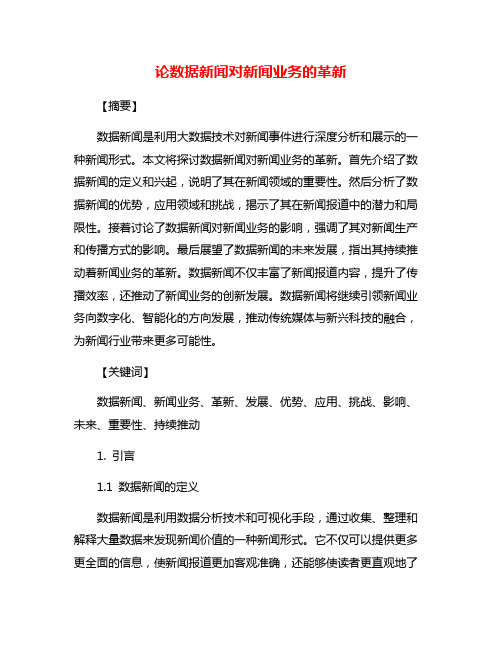 论数据新闻对新闻业务的革新

【摘要】

数据新闻是利用大数据技术对新闻事件进行深度分析和展示的一种新闻形式。本文将探讨数据新闻对新闻业务的革新。首先介绍了数据新闻的定义和兴起，说明了其在新闻领域的重要性。然后分析了数据新闻的优势，应用领域和挑战，揭示了其在新闻报道中的潜力和局限性。接着讨论了数据新闻对新闻业务的影响，强调了其对新闻生产和传播方式的影响。最后展望了数据新闻的未来发展，指出其持续推动着新闻业务的革新。数据新闻不仅丰富了新闻报道内容，提升了传播效率，还推动了新闻业务的创新发展。数据新闻将继续引领新闻业务向数字化、智能化的方向发展，推动传统媒体与新兴科技的融合，为新闻行业带来更多可能性。

【关键词】

数据新闻、新闻业务、革新、发展、优势、应用、挑战、影响、未来、重要性、持续推动

1. 引言

1.1 数据新闻的定义

数据新闻是利用数据分析技术和可视化手段，通过收集、整理和解释大量数据来发现新闻价值的一种新闻形式。它不仅可以提供更多更全面的信息，使新闻报道更加客观准确，还能够使读者更直观地了